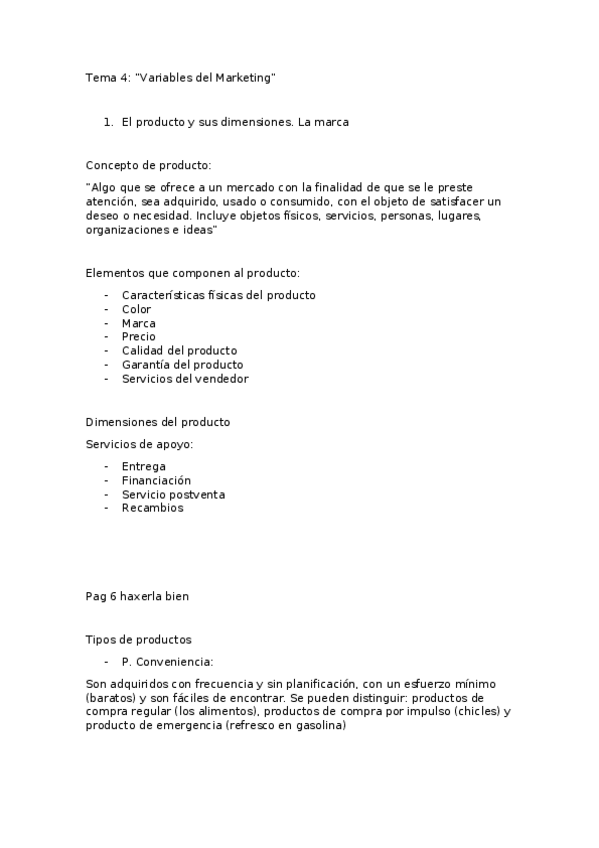 Tema 4: "Variables del Marketing"

1. El producto y sus dimensiones. La marca

Concepto de producto:

"Algo que se ofrece a un mercado con la finalidad de que se le preste atención, sea adquirido, usado o consumido, con el objeto de satisfacer un deseo o necesidad. Incluye objetos físicos, servicios, personas, lugares, organizaciones e ideas"

Elementos que componen al producto:

- Características físicas del producto
- Color
- Marca
- Precio
- Calidad del producto
- Garantía del producto
- Servicios del vendedor

Dimensiones del producto

Servicios de apoyo:

- Entrega
- Financiación
- Servicio postventa
- Recambios

Pag 6 haxerla bien

Tipos de productos

- P. Conveniencia:

Son adquiridos con frecuencia y sin planificación, con un esfuerzo mínimo (baratos) y son fáciles de encontrar. Se pueden distinguir: productos de compra regular (los alimentos), productos de compra por impulso (chicles) y producto de emergencia (refresco en gasolina)